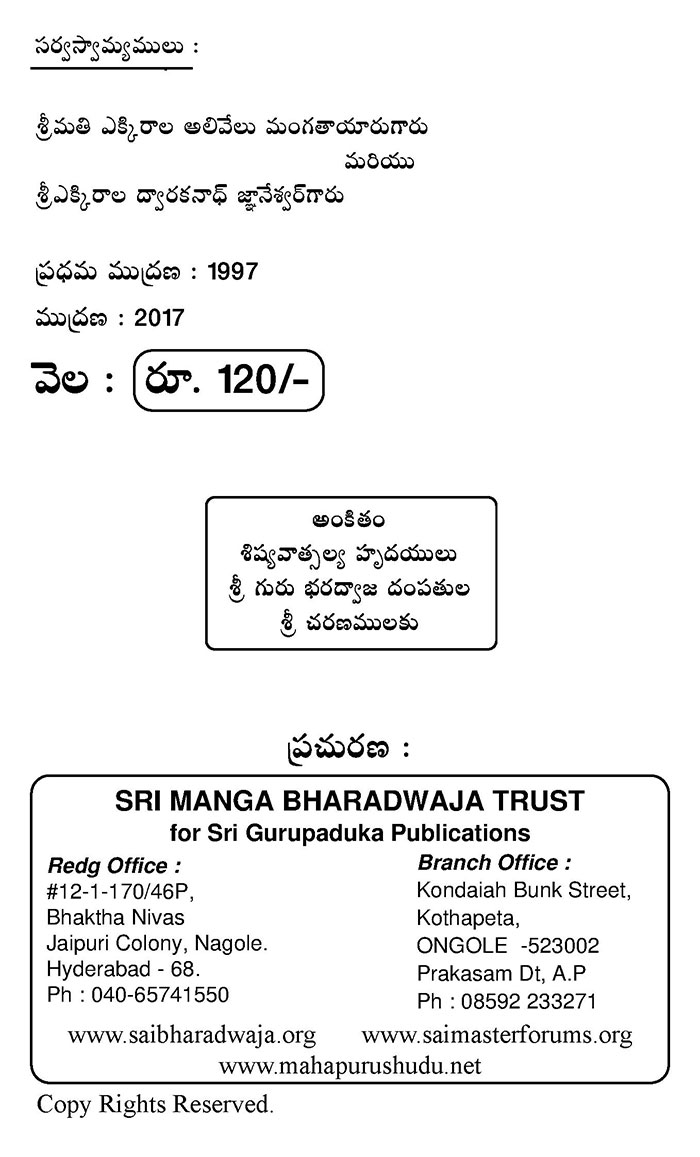 సర్వస్వామ్యములు :

శ్రీమతి ఎక్కిరాల అలివేలు మంగతాయారుగారు
మరియు
శ్రీఎక్కిరాల ద్వారకనాథ్ జ్ఞానేశ్వర్‌గారు

ప్రథమ ముద్రణ : 1997

ముద్రణ : 2017

వెల : రూ. 120/-

అంకితం
శిష్యవాత్సల్య హృదయులు
శ్రీ గురు భరద్వాజ దంపతుల
శ్రీ చరణములకు

ప్రచురణ :

SRI MANGA BHARADWAJA TRUST
for Sri Gurupaduka Publications

Redg Office :
#12-1-170/46P,
Bhaktha Nivas
Jaipuri Colony, Nagole.
Hyderabad - 68.
Ph : 040-65741550

Branch Office :
Kondaiah Bunk Street,
Kothapeta,
ONGOLE -523002
Prakasam Dt, A.P
Ph : 08592 233271

www.saibharadwaja.org www.saimasterforums.org
www.mahapurushudu.net

Copy Rights Reserved.